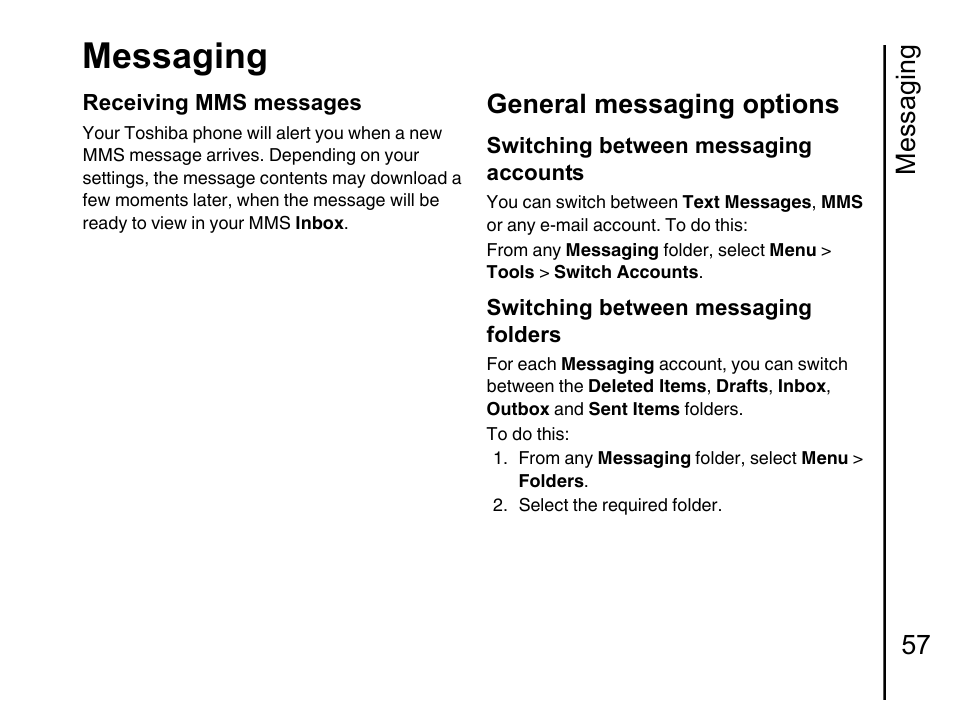 Messaging

Receiving MMS messages

Your Toshiba phone will alert you when a new MMS message arrives. Depending on your settings, the message contents may download a few moments later, when the message will be ready to view in your MMS Inbox.

General messaging options

Switching between messaging accounts

You can switch between Text Messages, MMS or any e-mail account. To do this:

From any Messaging folder, select Menu > Tools > Switch Accounts.

Switching between messaging folders

For each Messaging account, you can switch between the Deleted Items, Drafts, Inbox, Outbox and Sent Items folders.

To do this:

1. From any Messaging folder, select Menu > Folders.
2. Select the required folder.

Messaging

57